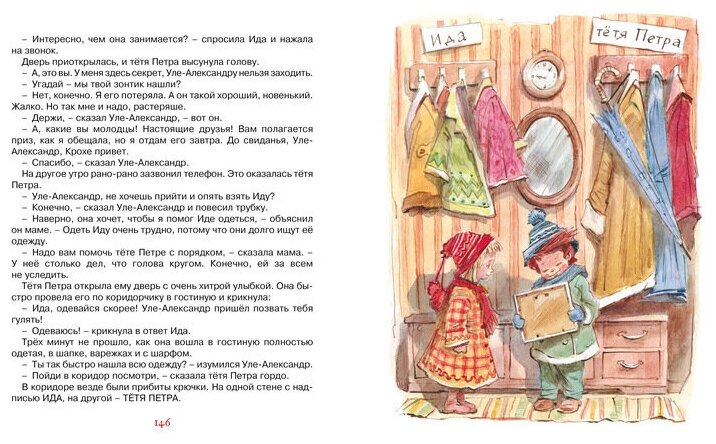 – Интересно, чем она занимается? – спросила Ида и нажала на звонок.

Дверь приоткрылась, и тётя Петра высунула голову.

– А, это вы. У меня здесь секрет, Уле-Александру нельзя заходить.

– Угадай – мы твой зонтик нашли?

– Нет, конечно. Я его потеряла. А он такой хороший, новенький. Жалко. Но так мне и надо, растеряше.

– Держи, – сказал Уле-Александр, – вот он.

– А, какие вы молодцы! Настоящие друзья! Вам полагается приз, как я обещала, но я отдам его завтра. До свиданья, Уле-Александр, Крохе привет.

– Спасибо, – сказал Уле-Александр.

На другое утро рано-рано зазвонил телефон. Это оказалась тётя Петра.

– Уле-Александр, не хочешь прийти и опять взять Иду?

– Конечно, – сказал Уле-Александр и повесил трубку.

– Наверно, она хочет, чтобы я помог Иде одеться, – объяснил он маме. – Одеть Иду очень трудно, потому что они долго ищут её одежду.

– Надо вам помочь тёте Петре с порядком, – сказала мама. – У неё столько дел, что голова кругом. Конечно, ей за всем не уследить.

Тётя Петра открыла ему дверь с очень хитрой улыбкой. Она быстро провела его по коридорчику в гостиную и крикнула:

– Ида, одевайся скорее! Уле-Александр пришёл позвать тебя гулять!

– Одеваюсь! – крикнула в ответ Ида.

Трёх минут не прошло, как она вошла в гостиную полностью одетая, в шапке, варежках и с шарфом.

– Ты так быстро нашла всю одежду? – изумился Уле-Александр.

– Пойди в коридор посмотри, – сказала тётя Петра гордо.

В коридоре везде были прибиты крючки. На одной стене с надписью ИДА, на другой – ТЁТЯ ПЕТРА.

146

Ида

тётя Петра